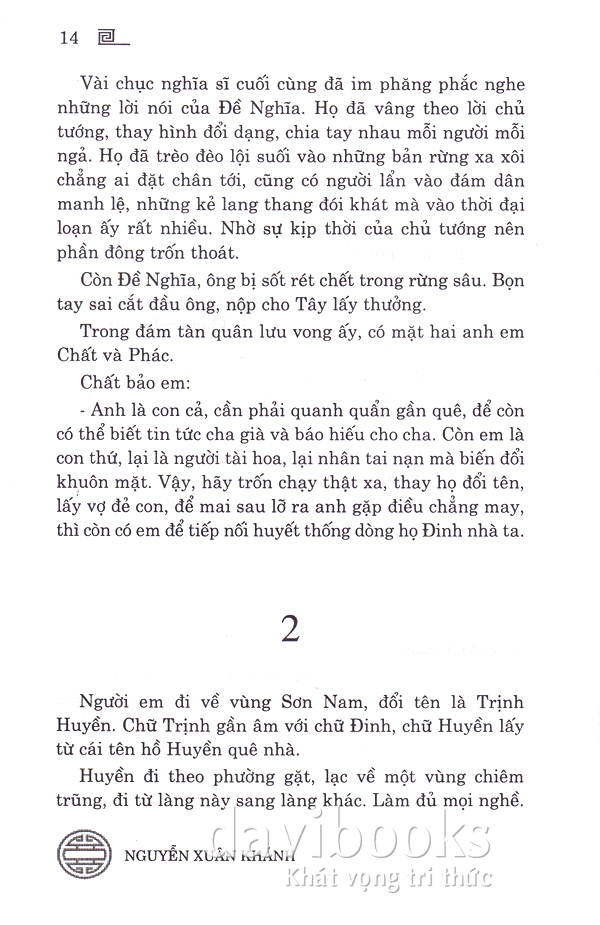 14

Vài chục nghĩa sĩ cuối cùng đã im phăng phắc nghe những lời nói của Đề Nghĩa. Họ đã vâng theo lời chủ tướng, thay hình đổi dạng, chia tay nhau mỗi người mỗi ngả. Họ đã trèo đèo lội suối vào những bản rừng xa xôi chẳng ai đặt chân tới, cũng có người lẩn vào đám dân manh lệ, những kẻ lang thang đói khát mà vào thời đại loạn ấy rất nhiều. Nhờ sự kịp thời của chủ tướng nên phần đông trốn thoát.

Còn Đề Nghĩa, ông bị sốt rét chết trong rừng sâu. Bọn tay sai cắt đầu ông, nộp cho Tây lấy thưởng.

Trong đám tàn quân lưu vong ấy, có mặt hai anh em Chất và Phác.

Chất bảo em:

- Anh là con cả, cần phải quanh quẩn gần quê, để còn có thể biết tin tức cha già và báo hiếu cho cha. Còn em là con thứ, lại là người tài hoa, lại nhân tai nạn mà biến đổi khuôn mặt. Vậy, hãy trốn chạy thật xa, thay họ đổi tên, lấy vợ đẻ con, để mai sau lỡ ra anh gặp điều chẳng may, thì còn có em để tiếp nối huyết thống dòng họ Đinh nhà ta.

2

Người em đi về vùng Sơn Nam, đổi tên là Trịnh Huyền. Chữ Trịnh gần âm với chữ Đinh, chữ Huyền lấy từ cái tên hồ Huyền quê nhà.

Huyền đi theo phường gặt, lạc về một vùng chiêm trũng, đi từ làng này sang làng khác. Làm đủ mọi nghề.

NGUYỄN XUÂN KHÁNH

davibooks
Khát vọng tri thức